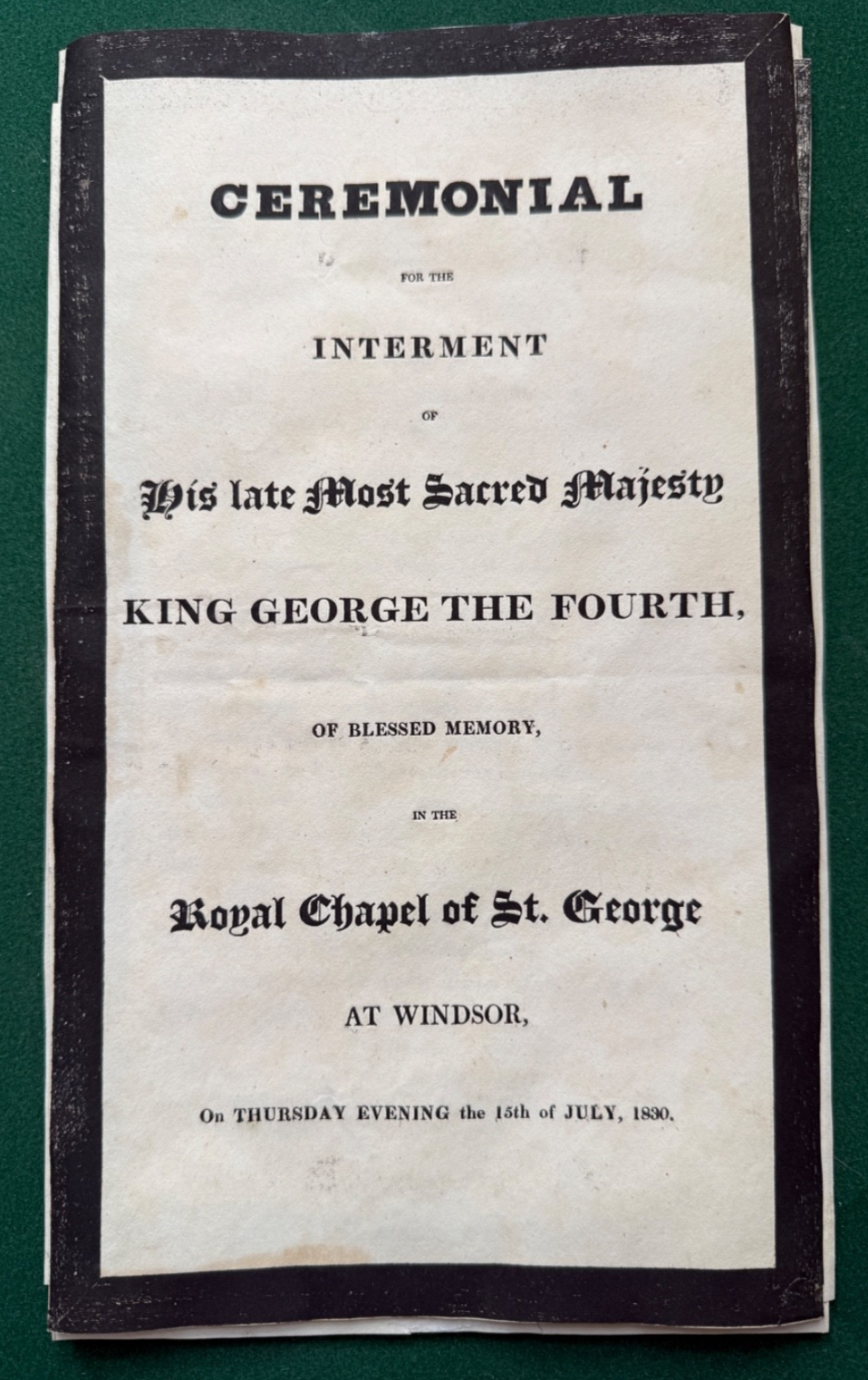 CEREMONIAL

FOR THE

INTERMENT

OF

His late Most Sacred Majesty

KING GEORGE THE FOURTH,

OF BLESSED MEMORY,

IN THE

Royal Chapel of St. George

AT WINDSOR,

On THURSDAY EVENING the 15th of JULY, 1830.